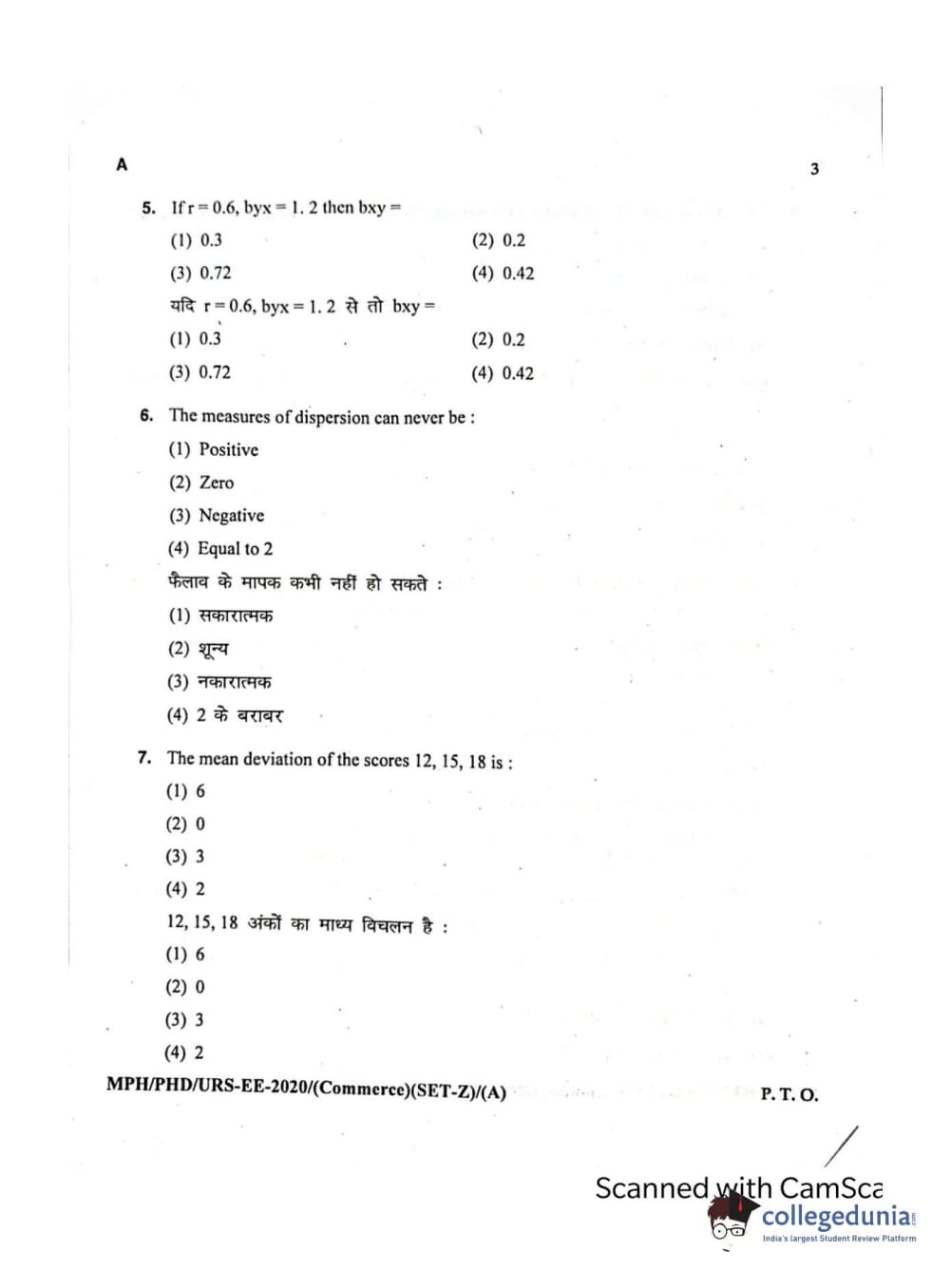 A

3

5. If r = 0.6, byx = 1. 2 then bxy =

(1) 0.3
(2) 0.2
(3) 0.72
(4) 0.42

यदि r = 0.6, byx = 1. 2 से तो bxy =

(1) 0.3
(2) 0.2
(3) 0.72
(4) 0.42

6. The measures of dispersion can never be :

(1) Positive
(2) Zero
(3) Negative
(4) Equal to 2

फैलाव के मापक कभी नहीं हो सकते :

(1) सकारात्मक
(2) शून्य
(3) नकारात्मक
(4) 2 के बराबर

7. The mean deviation of the scores 12, 15, 18 is :

(1) 6
(2) 0
(3) 3
(4) 2

12, 15, 18 अंकों का माध्य विचलन है :

(1) 6
(2) 0
(3) 3
(4) 2

MPH/PHD/URS-EE-2020/(Commerce)(SET-Z)/(A)

P. T. O.

Scanned with CamSca

collegedunia
India's largest Student Review Platform